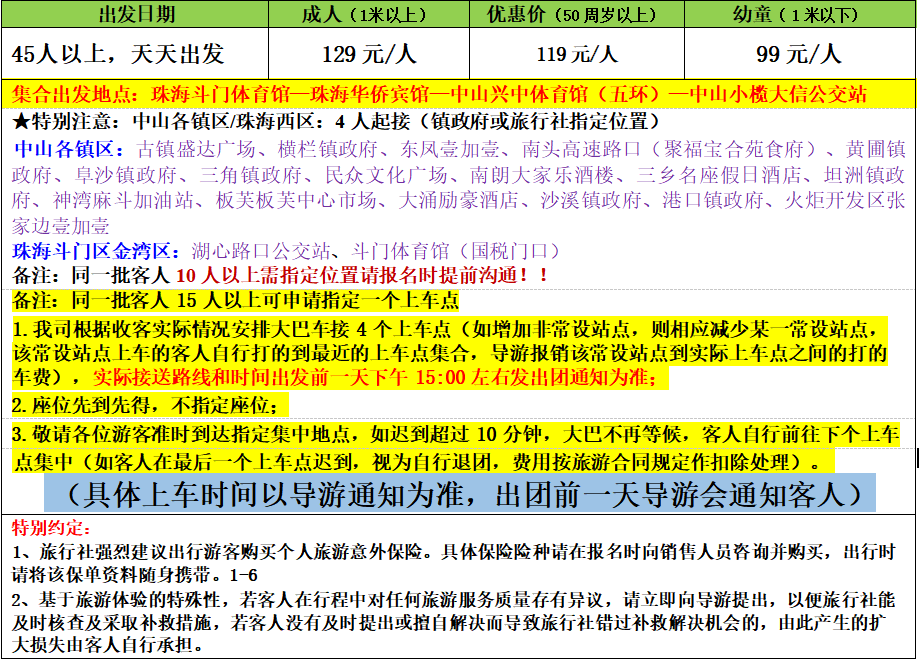 | 出发日期 | 成人（1米以上） | 优惠价（50周岁以上） | 幼童（1米以下） |
|---|---|---|---|
| 45人以上，天天出发 | 129元/人 | 119元/人 | 99元/人 |

集合出发地点：珠海斗门体育馆—珠海华侨宾馆—中山兴中体育馆（五环）—中山小榄大信公交站

★特别注意：中山各镇区/珠海西区：4人起接（镇政府或旅行社指定位置）

中山各镇区：古镇盛达广场、横栏镇政府、东凤壹加壹、南头高速路口（聚福宝合苑食府）、黄圃镇政府、阜沙镇政府、三角镇政府、民众文化广场、南朗大家乐酒楼、三乡名座假日酒店、坦洲镇政府、神湾麻斗加油站、板芙板芙中心市场、大涌励豪酒店、沙溪镇政府、港口镇政府、火炬开发区张家边壹加壹

珠海斗门区金湾区：湖心路口公交站、斗门体育馆（国税门口）

备注：同一批客人10人以上需指定位置请报名时提前沟通！！

备注：同一批客人15人以上可申请指定一个上车点

1.我司根据收客实际情况安排大巴车接4个上车点（如增加非常设站点，则相应减少某一常设站点，该常设站点上车的客人自行打的到最近的上车点集合，导游报销该常设站点到实际上车点之间的打的车费），实际接送路线和时间出发前一天下午15:00左右发出团通知为准；

2.座位先到先得，不指定座位；

3.敬请各位游客准时到达指定集中地点，如迟到超过10分钟，大巴不再等候，客人自行前往下个上车点集中（如客人在最后一个上车点迟到，视为自行退团，费用按旅游合同规定作扣除处理）。

（具体上车时间以导游通知为准，出团前一天导游会通知客人）

特别约定：

1、旅行社强烈建议出行游客购买个人旅游意外保险。具体保险险种请在报名时向销售人员咨询并购买，出行时请将该保单资料随身携带。1-6

2、基于旅游体验的特殊性，若客人在行程中对任何旅游服务质量存有异议，请立即向导游提出，以便旅行社能及时核查及采取补救措施，若客人没有及时提出或擅自解决而导致旅行社错过补救解决机会的，由此产生的扩大损失由客人自行承担。